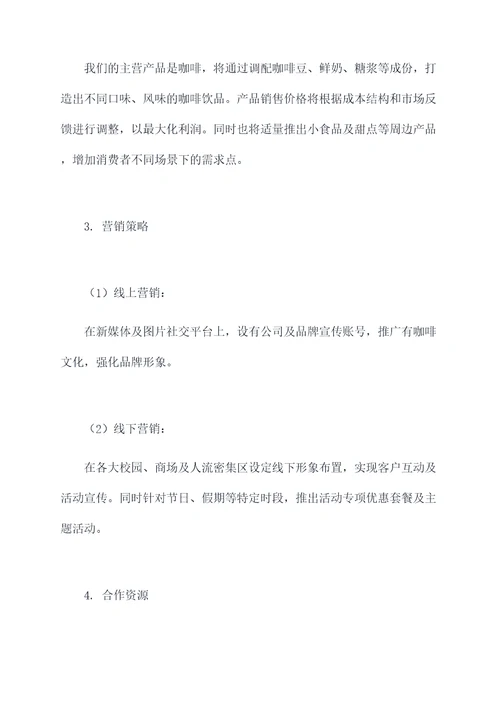 我们的主营产品是咖啡，将通过调配咖啡豆、鲜奶、糖浆等成份，打造出不同口味、风味的咖啡饮品。产品销售价格将根据成本结构和市场反馈进行调整，以最大化利润。同时也将适量推出小食品及甜点等周边产品，增加消费者不同场景下的需求点。

3. 营销策略

（1）线上营销：

在新媒体及图片社交平台上，设有公司及品牌宣传账号，推广有咖啡文化，强化品牌形象。

（2）线下营销：

在各大校园、商场及人流密集区设定线下形象布置，实现客户互动及活动宣传。同时针对节日、假期等特定时段，推出活动专项优惠套餐及主题活动。

4. 合作资源